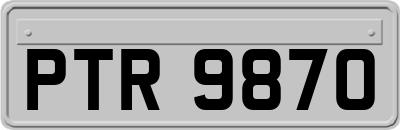 PTR 9870